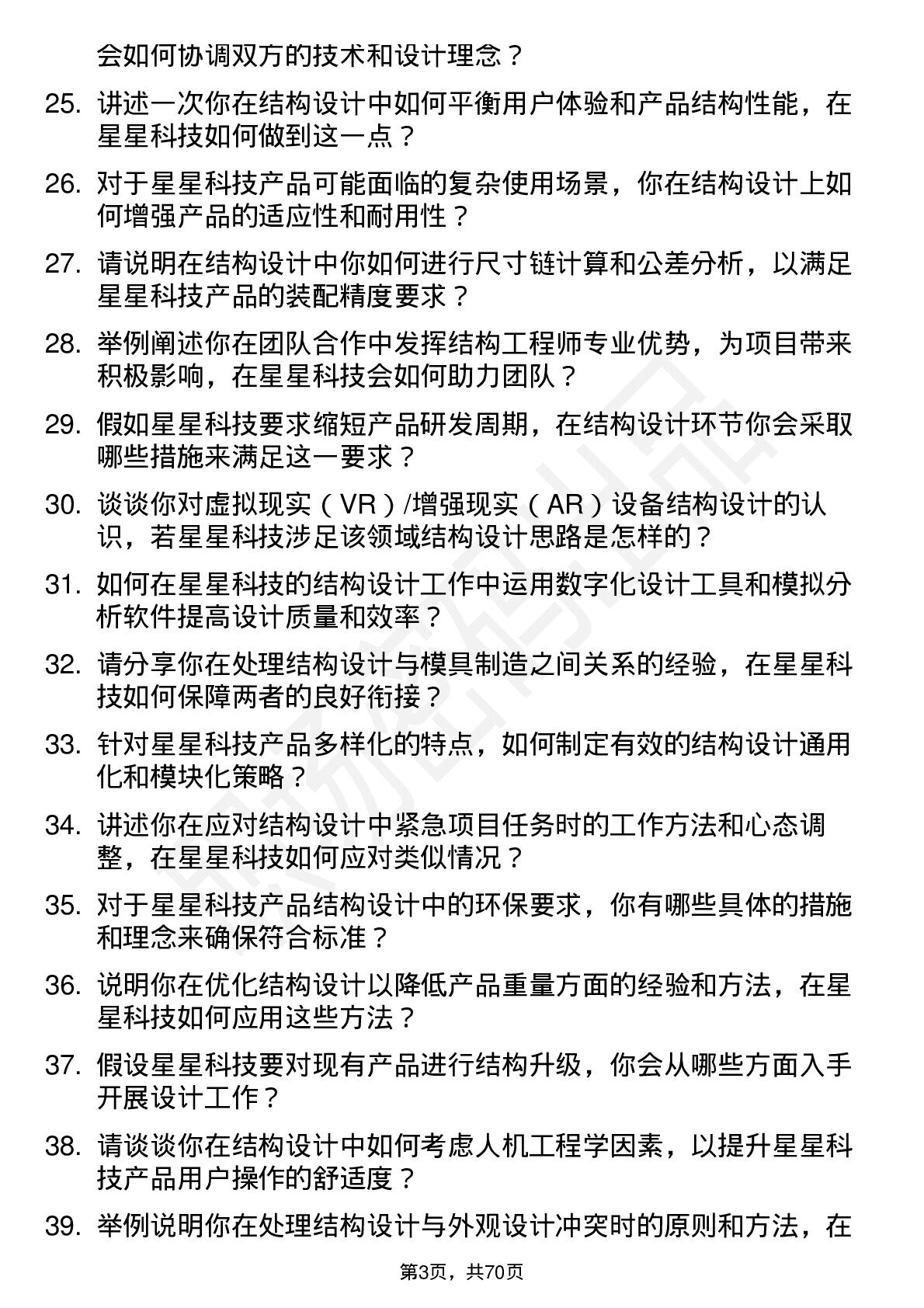 会如何协调双方的技术和设计理念？

25. 讲述一次你在结构设计中如何平衡用户体验和产品结构性能，在星星科技如何做到这一点？

26. 对于星星科技产品可能面临的复杂使用场景，你在结构设计上如何增强产品的适应性和耐用性？

27. 请说明在结构设计中你如何进行尺寸链计算和公差分析，以满足星星科技产品的装配精度要求？

28. 举例阐述你在团队合作中发挥结构工程师专业优势，为项目带来积极影响，在星星科技会如何助力团队？

29. 假如星星科技要求缩短产品研发周期，在结构设计环节你会采取哪些措施来满足这一要求？

30. 谈谈你对虚拟现实（VR）/增强现实（AR）设备结构设计的认识，若星星科技涉足该领域结构设计思路是怎样的？

31. 如何在星星科技的结构设计工作中运用数字化设计工具和模拟分析软件提高设计质量和效率？

32. 请分享你在处理结构设计与模具制造之间关系的经验，在星星科技如何保障两者的良好衔接？

33. 针对星星科技产品多样化的特点，如何制定有效的结构设计通用化和模块化策略？

34. 讲述你在应对结构设计中紧急项目任务时的工作方法和心态调整，在星星科技如何应对类似情况？

35. 对于星星科技产品结构设计中的环保要求，你有哪些具体的措施和理念来确保符合标准？

36. 说明你在优化结构设计以降低产品重量方面的经验和方法，在星星科技如何应用这些方法？

37. 假设星星科技要对现有产品进行结构升级，你会从哪些方面入手开展设计工作？

38. 请谈谈你在结构设计中如何考虑人机工程学因素，以提升星星科技产品用户操作的舒适度？

39. 举例说明你在处理结构设计与外观设计冲突时的原则和方法，在

第3页，共70页